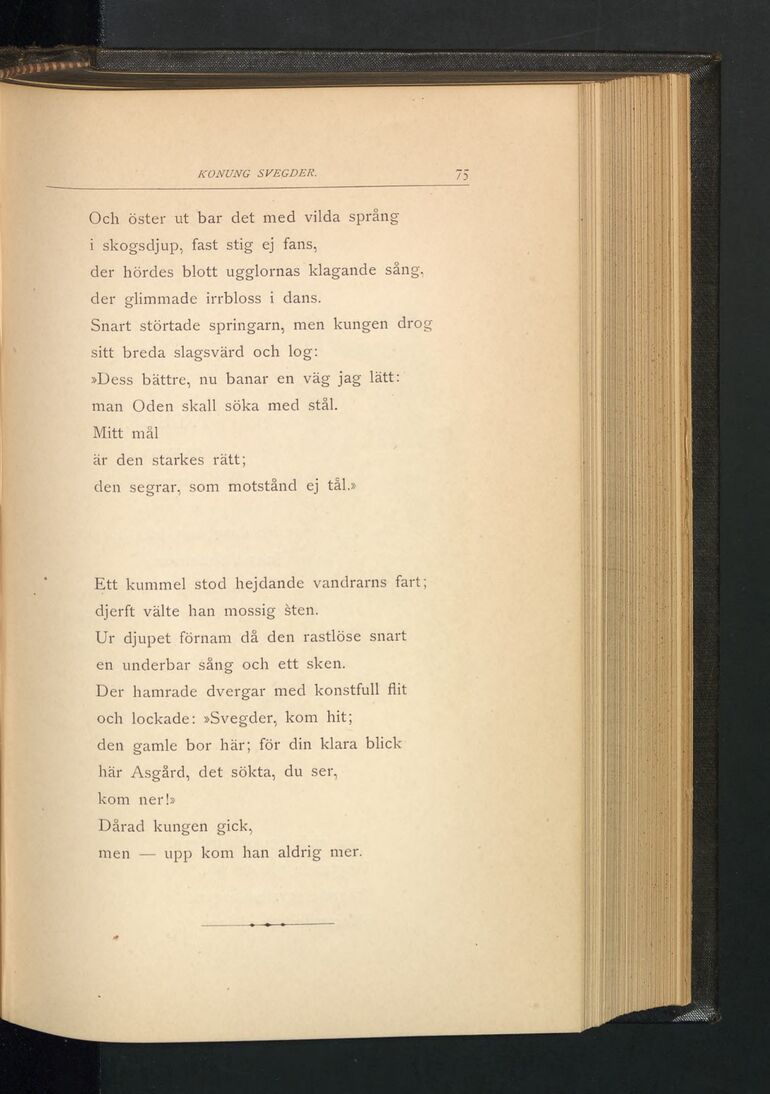 KONUNG SVEGDER. 75

Och öster ut bar det med vilda språng
i skogsdjup, fast stig ej fans,
der hördes blott ugglornas klagande sång,
der glimmade irrbloss i dans.
Snart störtade springarn, men kungen drog
sitt breda slagsvärd och log:
»Dess bättre, nu banar en väg jag lätt:
man Oden skall söka med stål.
Mitt mål
är den starkes rätt;
den segrar, som motstånd ej tål.»

Ett kummel stod hejdande vandrarns fart;
djerft välte han mossig sten.
Ur djupet förnam då den rastlöse snart
en underbar sång och ett sken.
Der hamrade dvergar med konstfull flit
och lockade: »Svegder, kom hit;
den gamle bor här; för din klara blick
här Asgård, det sökta, du ser,
kom ner!»
Dårad kungen gick,
men — upp kom han aldrig mer.